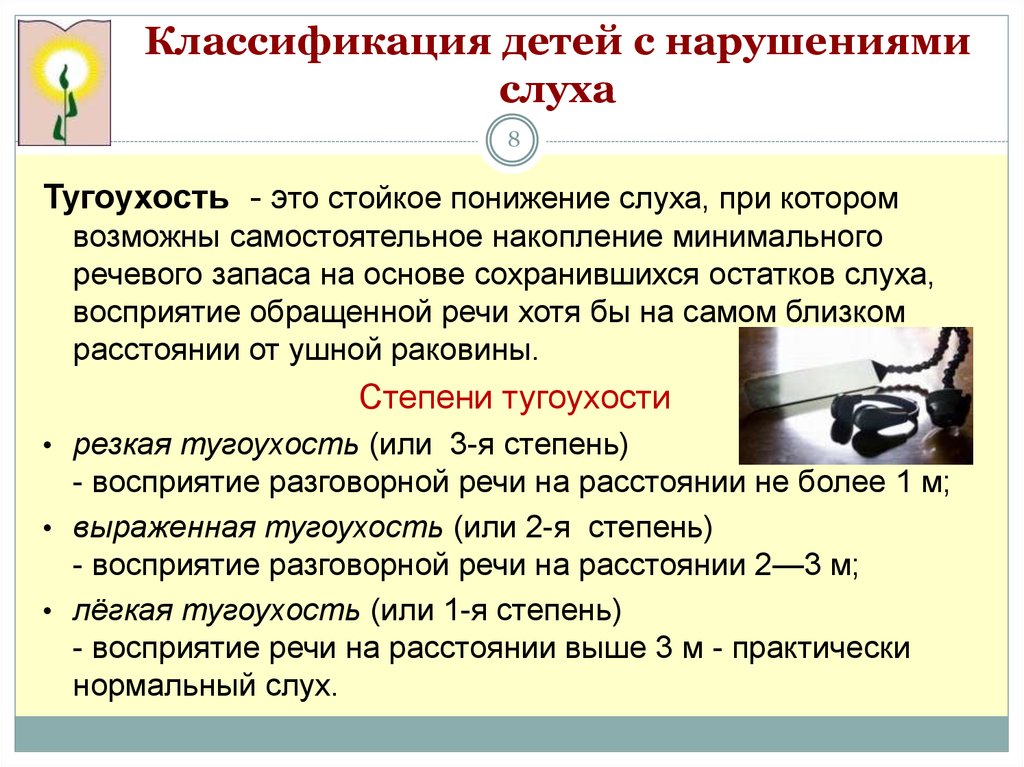 Классификация детей с нарушениями слуха

8

Тугоухость - это стойкое понижение слуха, при котором возможны самостоятельное накопление минимального речевого запаса на основе сохранившихся остатков слуха, восприятие обращенной речи хотя бы на самом близком расстоянии от ушной раковины.

Степени тугоухости

• резкая тугоухость (или 3-я степень) - восприятие разговорной речи на расстоянии не более 1 м;
• выраженная тугоухость (или 2-я степень) - восприятие разговорной речи на расстоянии 2—3 м;
• лёгкая тугоухость (или 1-я степень) - восприятие речи на расстоянии выше 3 м - практически нормальный слух.